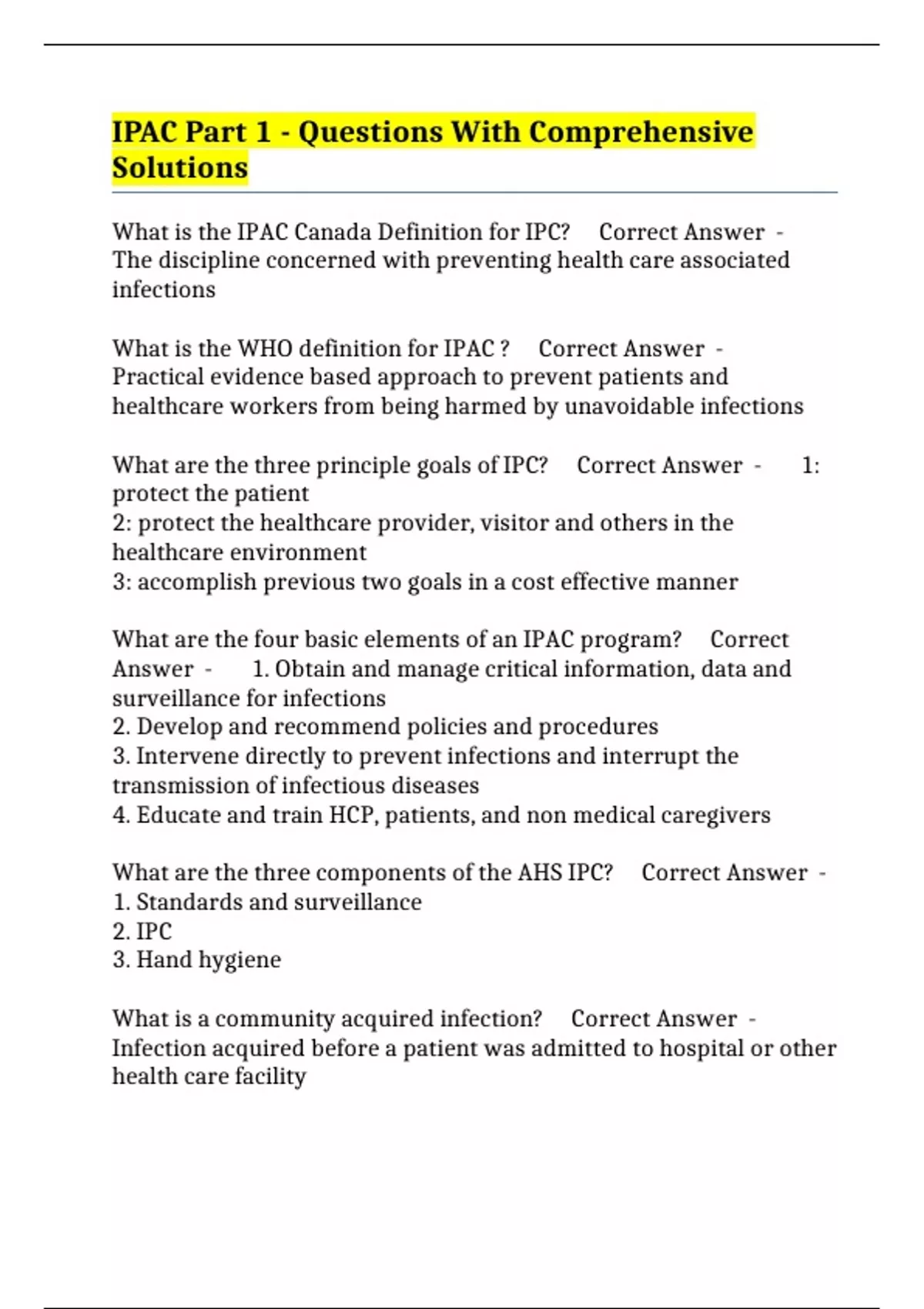 IPAC Part 1 - Questions With Comprehensive Solutions

What is the IPAC Canada Definition for IPC? Correct Answer - The discipline concerned with preventing health care associated infections

What is the WHO definition for IPAC ? Correct Answer - Practical evidence based approach to prevent patients and healthcare workers from being harmed by unavoidable infections

What are the three principle goals of IPC? Correct Answer - 1: protect the patient
2: protect the healthcare provider, visitor and others in the healthcare environment
3: accomplish previous two goals in a cost effective manner

What are the four basic elements of an IPAC program? Correct Answer - 1. Obtain and manage critical information, data and surveillance for infections
2. Develop and recommend policies and procedures
3. Intervene directly to prevent infections and interrupt the transmission of infectious diseases
4. Educate and train HCP, patients, and non medical caregivers

What are the three components of the AHS IPC? Correct Answer -
1. Standards and surveillance
2. IPC
3. Hand hygiene

What is a community acquired infection? Correct Answer - Infection acquired before a patient was admitted to hospital or other health care facility